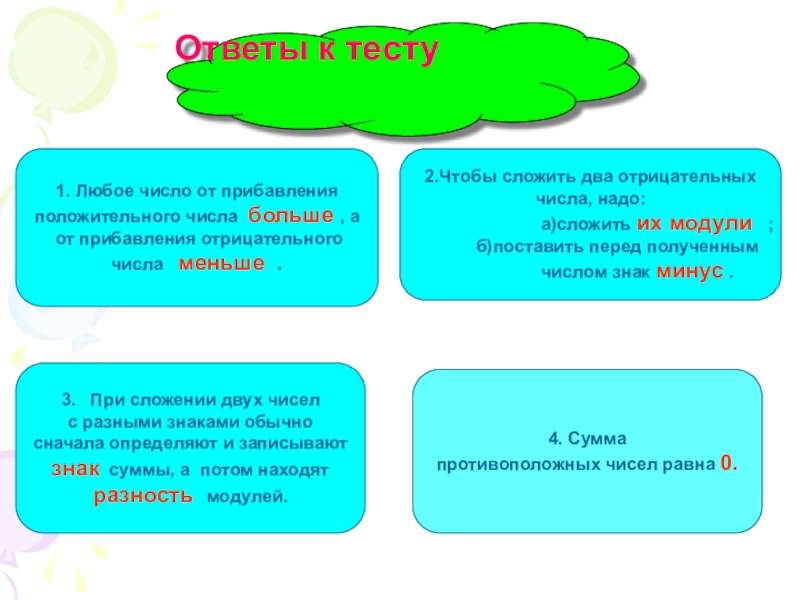 Ответы к тесту

1. Любое число от прибавления положительного числа больше , а от прибавления отрицательного числа меньше .

2.Чтобы сложить два отрицательных числа, надо:
а)сложить их модули ;
б)поставить перед полученным числом знак минус .

3. При сложении двух чисел с разными знаками обычно сначала определяют и записывают знак суммы, а потом находят разность модулей.

4. Сумма противоположных чисел равна 0.